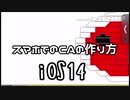 スマホでのCAの作り方

iOS14